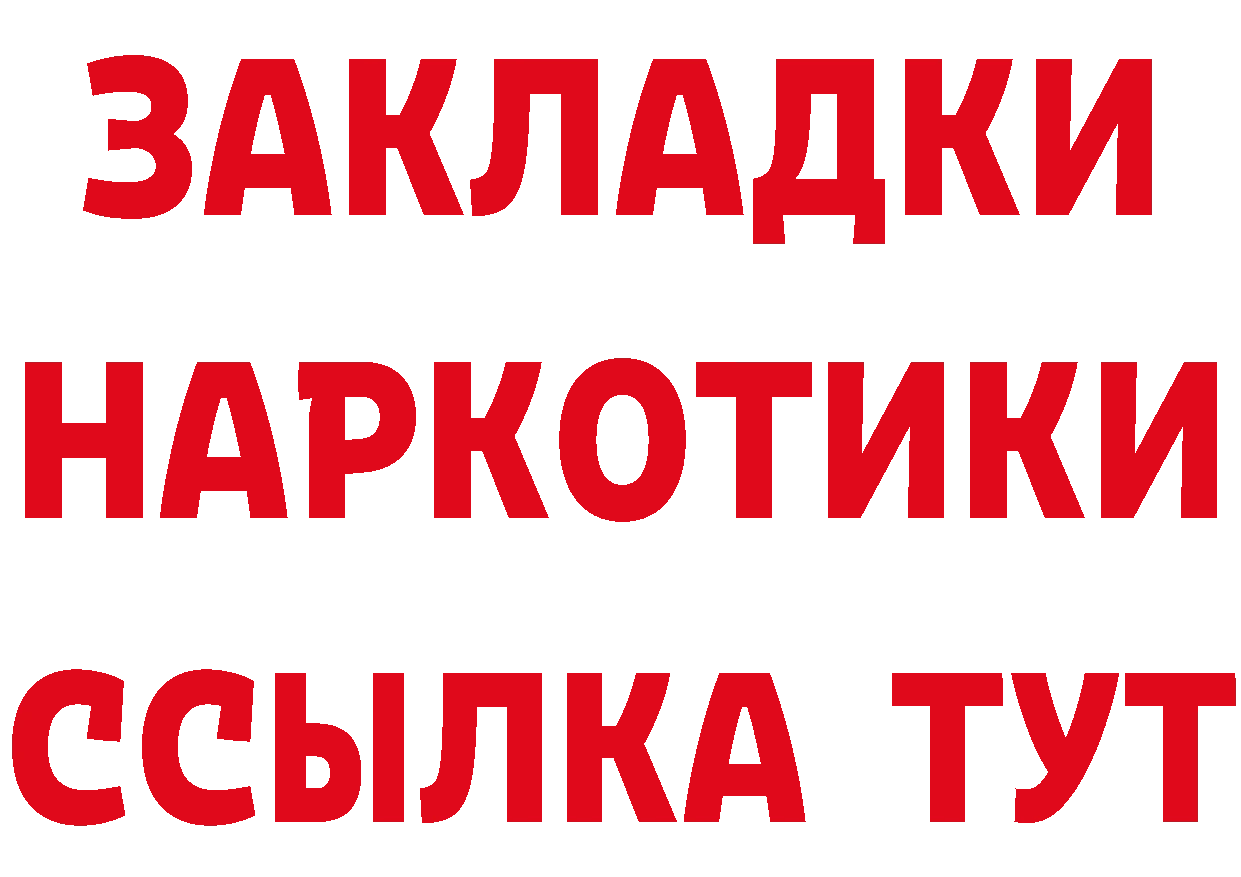 ЗАКЛАДКИ НАРКОТИКИ ССЫЛКА ТУТ